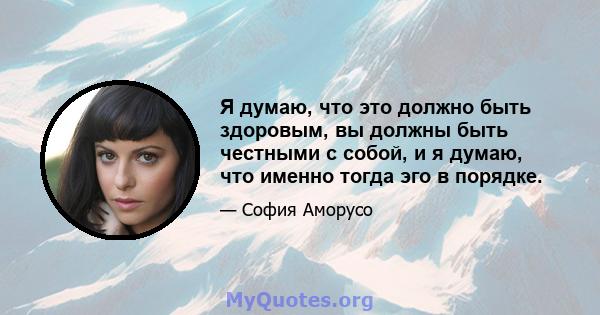 Я думаю, что это должно быть здоровым, вы должны быть честными с собой, и я думаю, что именно тогда эго в порядке.

— София Аморусо

MyQuotes.org